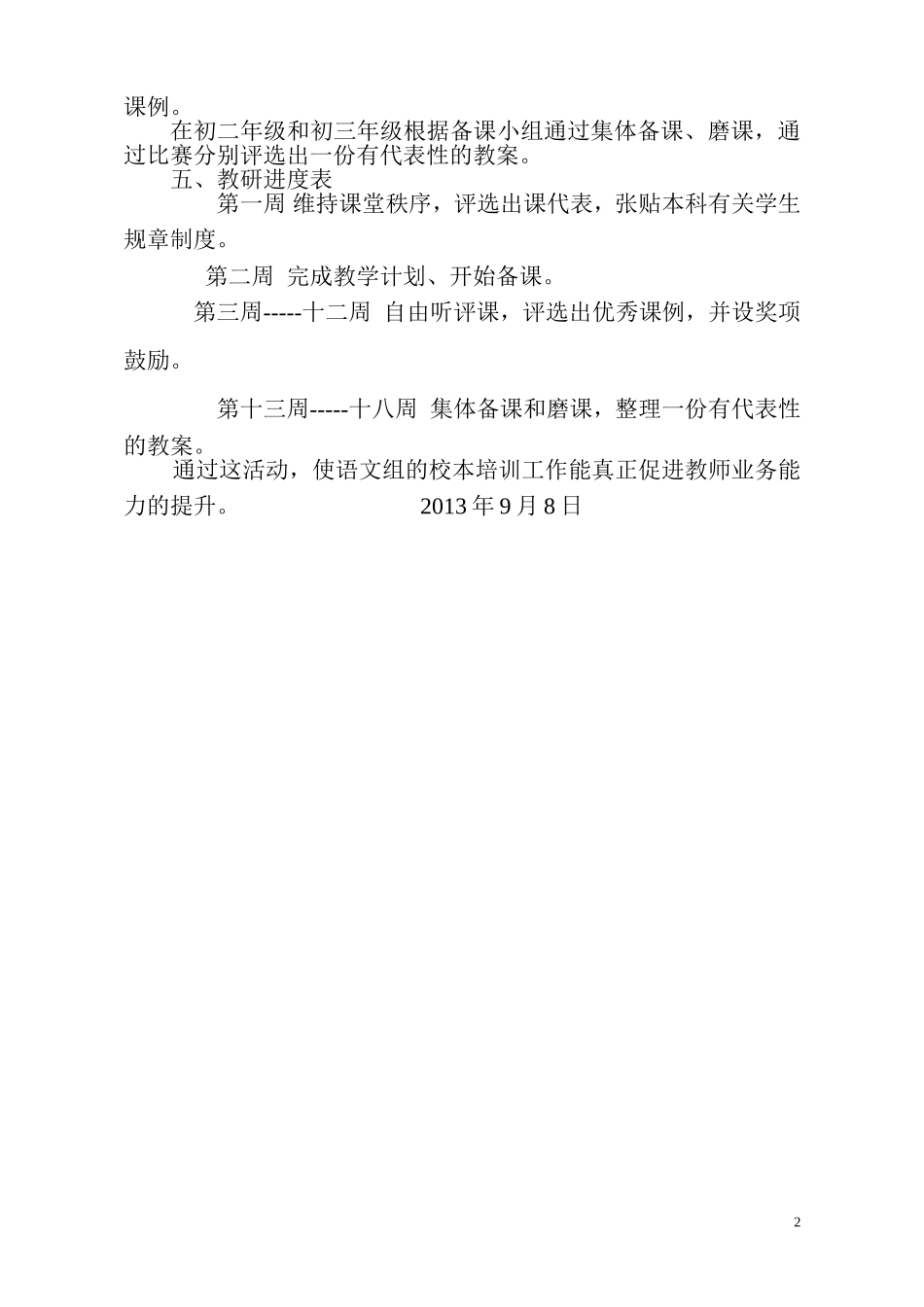 课例。

在初二年级和初三年级根据备课小组通过集体备课、磨课，通过比赛分别评选出一份有代表性的教案。

五、教研进度表

第一周 维持课堂秩序，评选出课代表，张贴本科有关学生规章制度。

第二周 完成教学计划、开始备课。

第三周-----十二周 自由听评课，评选出优秀课例，并设奖项鼓励。

第十三周-----十八周 集体备课和磨课，整理一份有代表性的教案。

通过这活动，使语文组的校本培训工作能真正促进教师业务能力的提升。 2013 年 9 月 8 日

2